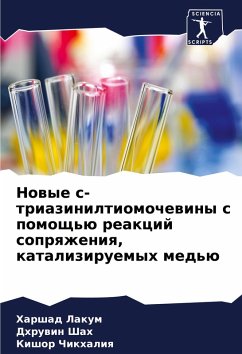 SCIENCIA
SCRIPTS

Новые с-триазинилтиомочевины с помощью реакций сопряжения, катализируемых медью

Харшад Лакум
Дхрувин Шах
Кишор Чикхалия